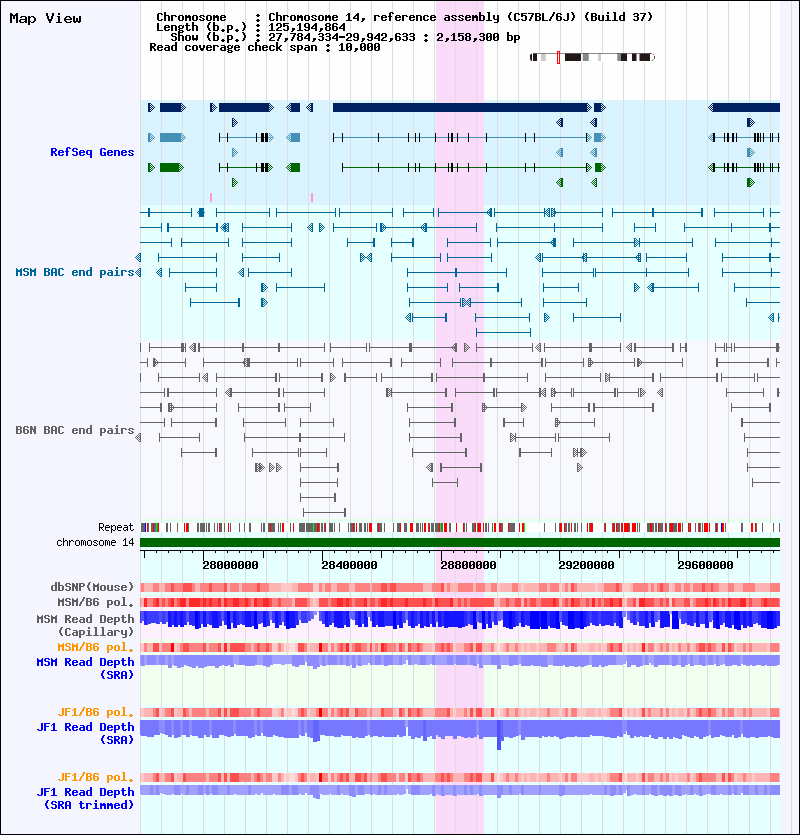 Map View

Chromosome : Chromosome 14, reference assembly (C57BL/6J) (Build 37)
Length (b.p.) : 125,194,864
Show (b.p.) : 27,784,334-29,942,633 : 2,158,300 bp
Read coverage check span : 10,000

RefSeq Genes

MSM BAC end pairs

B6N BAC end pairs

Repeat

chromosome 14

28000000
28400000
28800000
29200000
29600000

dbSNP(Mouse)

MSM/B6 pol.

MSM Read Depth (Capillary)

MSM/B6 pol.

MSM Read Depth (SRA)

JF1/B6 pol.

JF1 Read Depth (SRA)

JF1/B6 pol.

JF1 Read Depth (SRA trimmed)